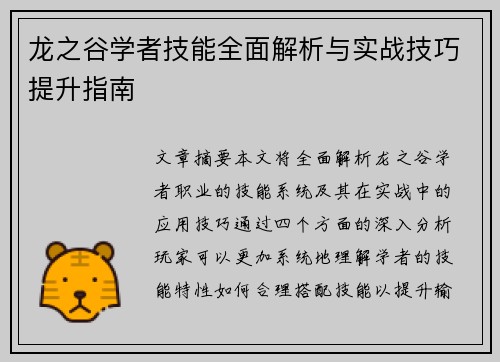 龙之谷学者技能全面解析与实战技巧提升指南

文章摘要本文将全面解析龙之谷学者职业的技能系统及其在实战中的应用技巧通过四个方面的深入分析玩家可以更加系统地理解学者的技能特性如何合理搭配技能以提升输